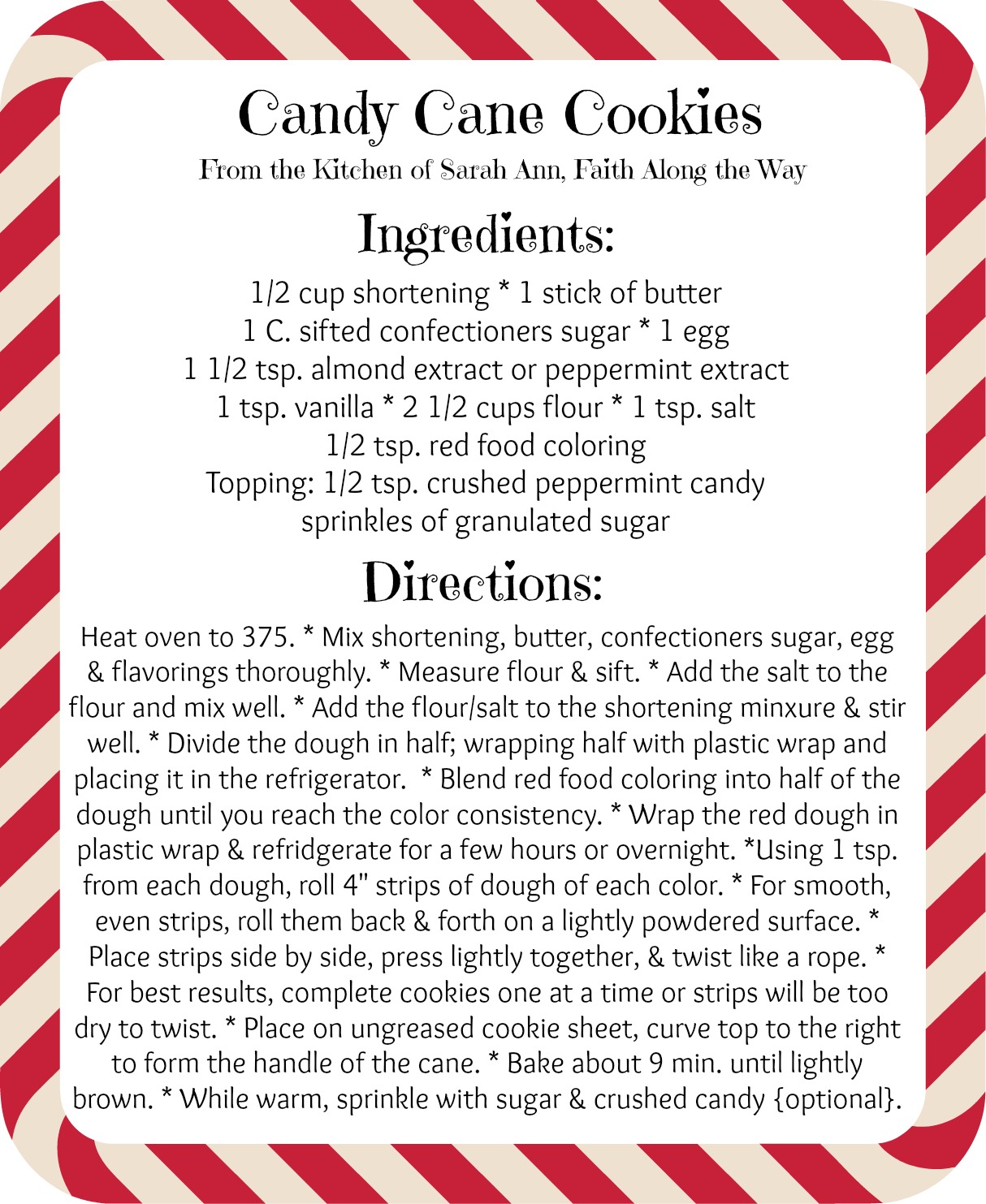 Candy Cane Cookies

From the Kitchen of Sarah Ann, Faith Along the Way

Ingredients:

1/2 cup shortening * 1 stick of butter
1 C. sifted confectioners sugar * 1 egg
1 1/2 tsp. almond extract or peppermint extract
1 tsp. vanilla * 2 1/2 cups flour * 1 tsp. salt
1/2 tsp. red food coloring
Topping: 1/2 tsp. crushed peppermint candy
sprinkles of granulated sugar

Directions:

Heat oven to 375. * Mix shortening, butter, confectioners sugar, egg & flavorings thoroughly. * Measure flour & sift. * Add the salt to the flour and mix well. * Add the flour/salt to the shortening minxure & stir well. * Divide the dough in half; wrapping half with plastic wrap and placing it in the refrigerator. * Blend red food coloring into half of the dough until you reach the color consistency. * Wrap the red dough in plastic wrap & refridgerate for a few hours or overnight. *Using 1 tsp. from each dough, roll 4" strips of dough of each color. * For smooth, even strips, roll them back & forth on a lightly powdered surface. * Place strips side by side, press lightly together, & twist like a rope. * For best results, complete cookies one at a time or strips will be too dry to twist. * Place on ungreased cookie sheet, curve top to the right to form the handle of the cane. * Bake about 9 min. until lightly brown. * While warm, sprinkle with sugar & crushed candy {optional}.